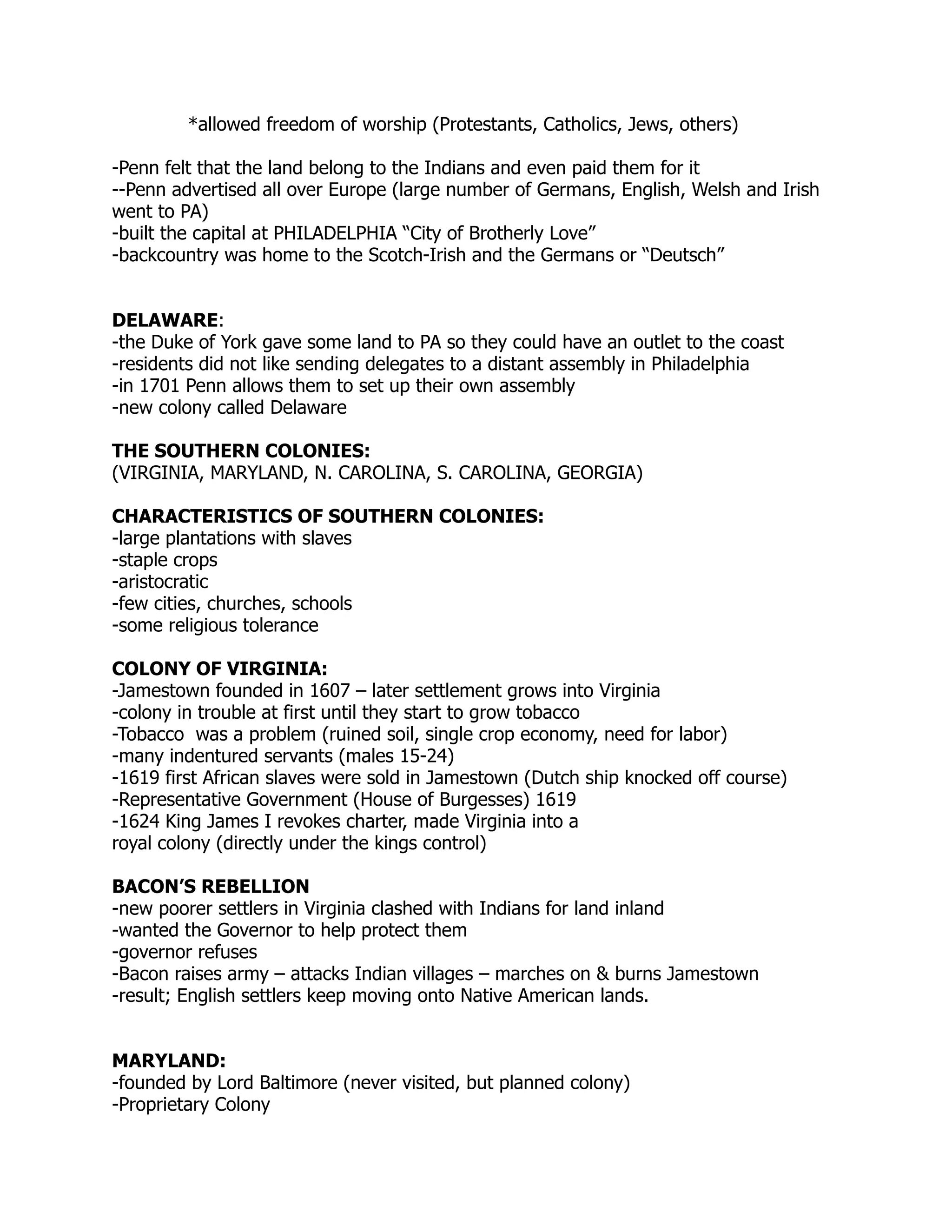 *allowed freedom of worship (Protestants, Catholics, Jews, others)

-Penn felt that the land belong to the Indians and even paid them for it
--Penn advertised all over Europe (large number of Germans, English, Welsh and Irish went to PA)
-built the capital at PHILADELPHIA “City of Brotherly Love”
-backcountry was home to the Scotch-Irish and the Germans or “Deutsch”

DELAWARE:
-the Duke of York gave some land to PA so they could have an outlet to the coast
-residents did not like sending delegates to a distant assembly in Philadelphia
-in 1701 Penn allows them to set up their own assembly
-new colony called Delaware

THE SOUTHERN COLONIES:
(VIRGINIA, MARYLAND, N. CAROLINA, S. CAROLINA, GEORGIA)

CHARACTERISTICS OF SOUTHERN COLONIES:
-large plantations with slaves
-staple crops
-aristocratic
-few cities, churches, schools
-some religious tolerance

COLONY OF VIRGINIA:
-Jamestown founded in 1607 – later settlement grows into Virginia
-colony in trouble at first until they start to grow tobacco
-Tobacco was a problem (ruined soil, single crop economy, need for labor)
-many indentured servants (males 15-24)
-1619 first African slaves were sold in Jamestown (Dutch ship knocked off course)
-Representative Government (House of Burgesses) 1619
-1624 King James I revokes charter, made Virginia into a royal colony (directly under the kings control)

BACON’S REBELLION
-new poorer settlers in Virginia clashed with Indians for land inland
-wanted the Governor to help protect them
-governor refuses
-Bacon raises army – attacks Indian villages – marches on & burns Jamestown
-result; English settlers keep moving onto Native American lands.

MARYLAND:
-founded by Lord Baltimore (never visited, but planned colony)
-Proprietary Colony